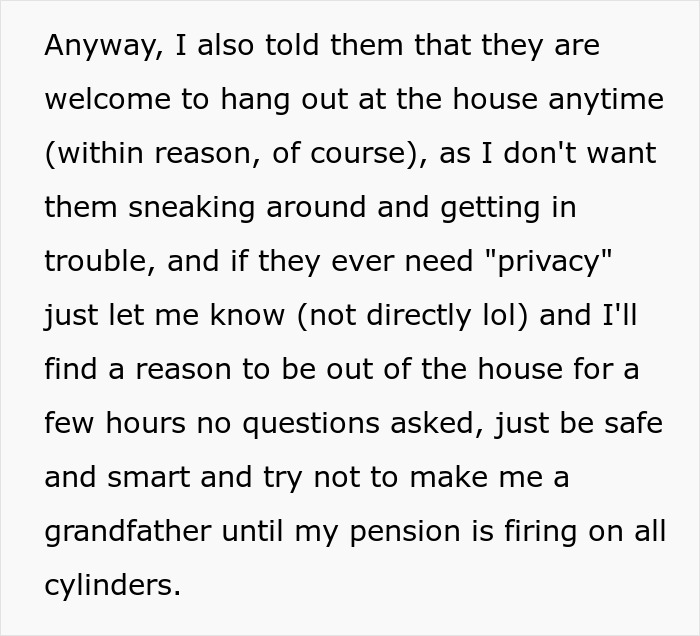 Anyway, I also told them that they are welcome to hang out at the house anytime (within reason, of course), as I don't want them sneaking around and getting in trouble, and if they ever need "privacy" just let me know (not directly lol) and I'll find a reason to be out of the house for a few hours no questions asked, just be safe and smart and try not to make me a grandfather until my pension is firing on all cylinders.